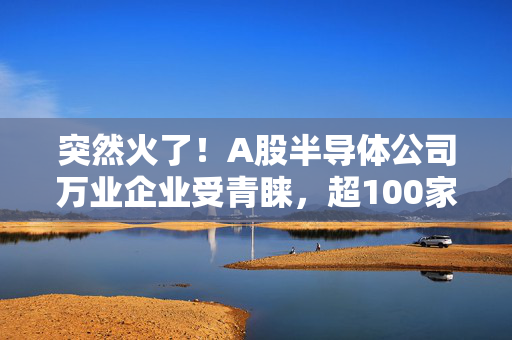 突然火了！A股半导体公司万业企业受青睐，超100家